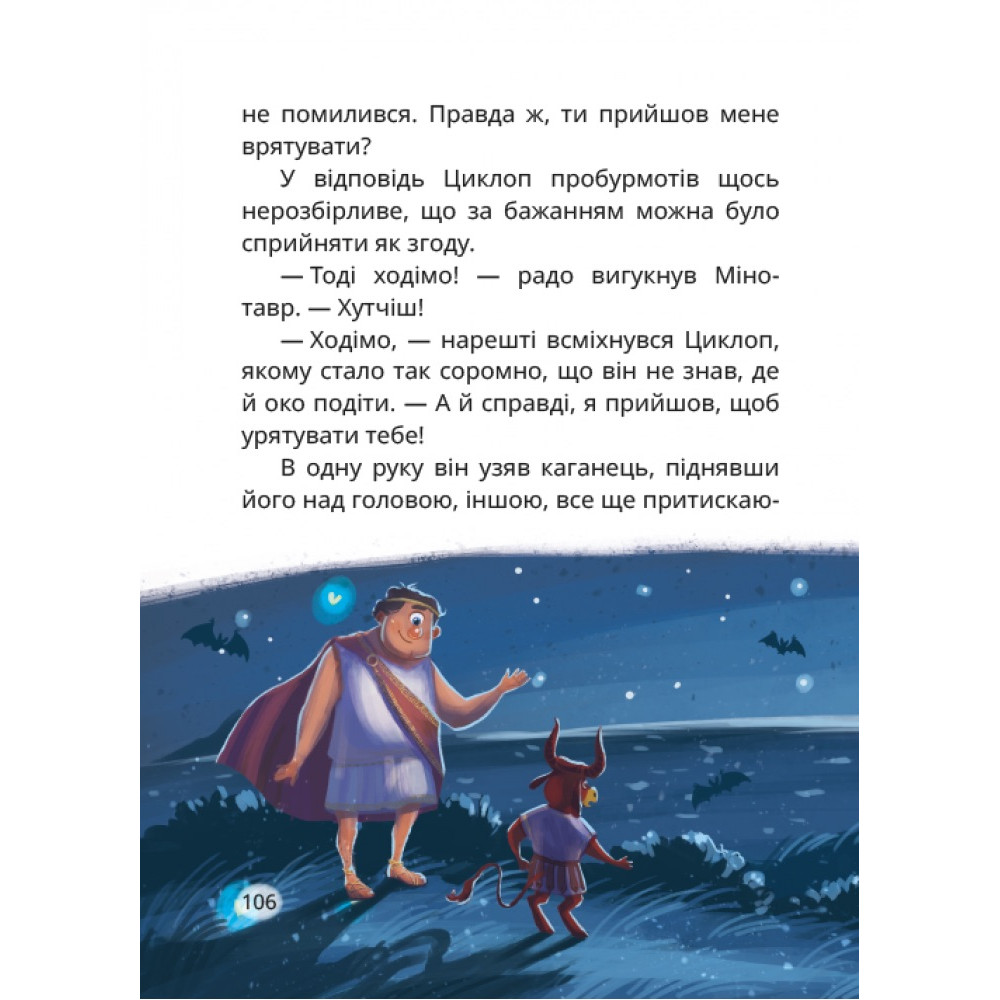 не помилився. Правда ж, ти прийшов мене врятувати?

У відповідь Циклоп пробурмотів щось нерозбірливе, що за бажанням можна було сприйняти як згоду.

— Тоді ходімо! — радо вигукнув Мінотавр. — Хутчіш!

— Ходімо, — нарешті всміхнувся Циклоп, якому стало так соромно, що він не знав, де й око подіти. — А й справді, я прийшов, щоб урятувати тебе!

В одну руку він узяв каганець, піднявши його над головою, іншою, все ще притискаю-

106